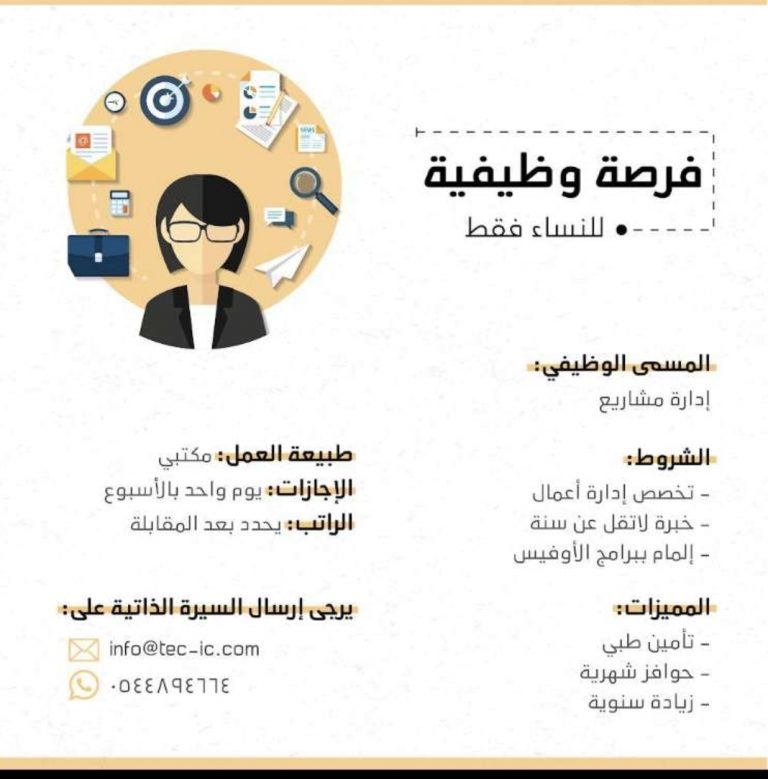 فرصة وظيفية

• للنساء فقط

المسمى الوظيفي:

إدارة مشاريع

الشروط:

- تخصص إدارة أعمال
- خبرة لاتقل عن سنة
- إلمام ببرامج الأوفيس

المميزات:

- تأمين طبي
- حوافز شهرية
- زيادة سنوية

طبيعة العمل: مكتبي
الإجازات: يوم واحد بالأسبوع
الراتب: يحدد بعد المقابلة

يرجى إرسال السيرة الذاتية على:

info@tec-ic.com
٠٥٤٤٨٩٤٦٦٤